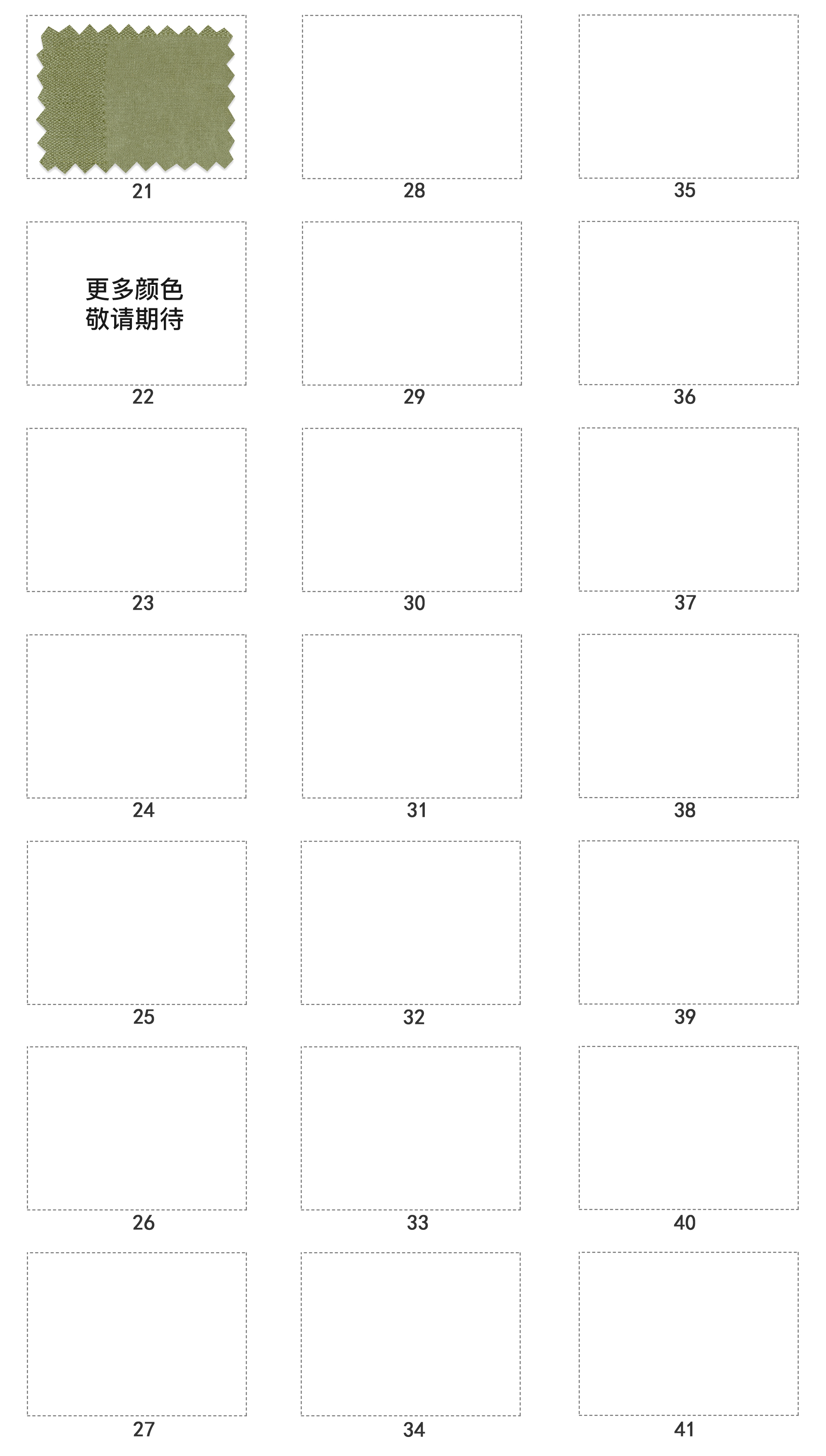 21

更多颜色
敬请期待

22

23

24

25

26

27

28

29

30

31

32

33

34

35

36

37

38

39

40

41